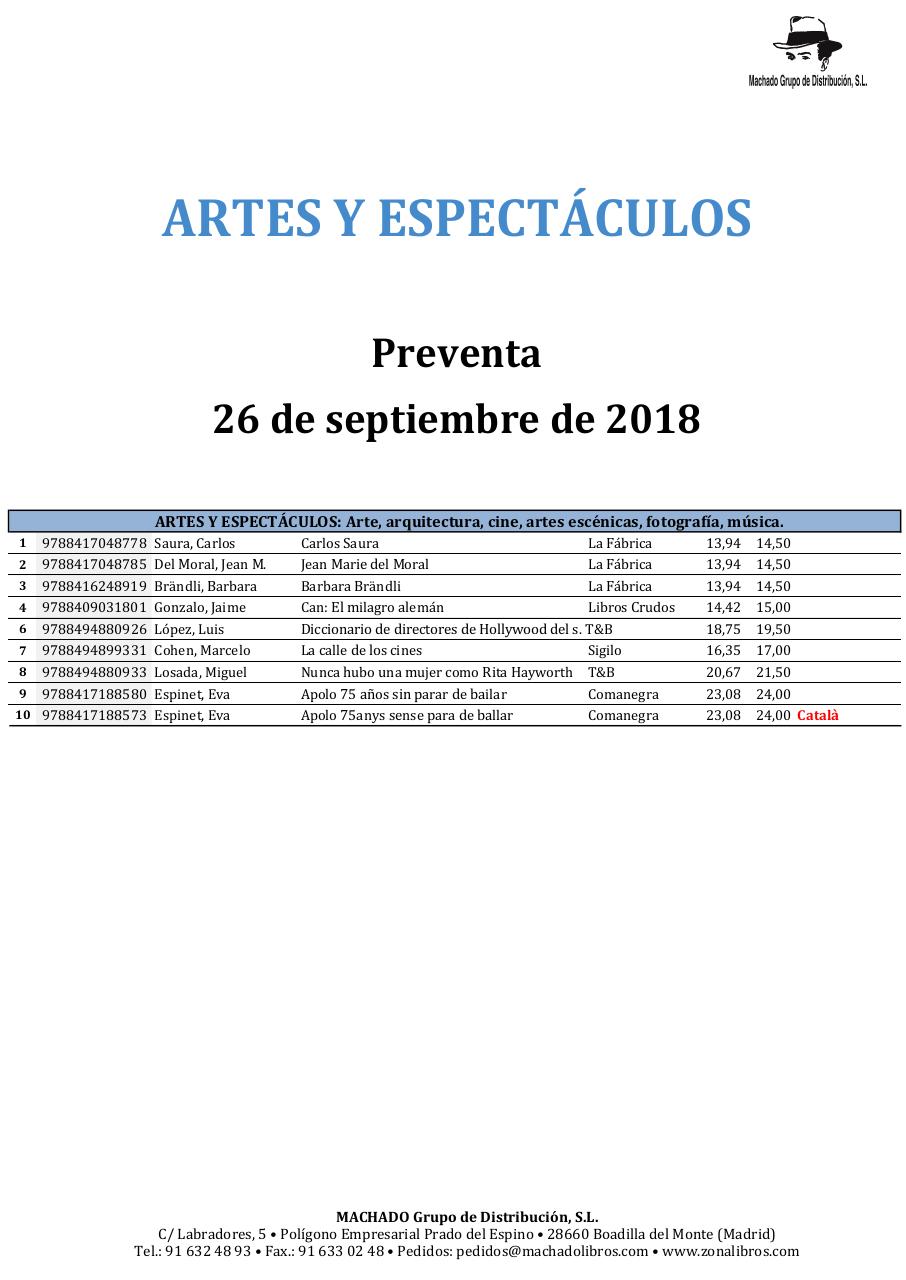 Machado Grupo de Distribución, S.L.

ARTES Y ESPECTÁCULOS

Preventa

26 de septiembre de 2018

| ARTES Y ESPECTÁCULOS: Arte, arquitectura, cine, artes escénicas, fotografía, música. | | | | | | | |
|---|---|---|---|---|---|---|---|
| 1 | 9788417048778 | Saura, Carlos | Carlos Saura | La Fábrica | 13,94 | 14,50 | |
| 2 | 9788417048785 | Del Moral, Jean M. | Jean Marie del Moral | La Fábrica | 13,94 | 14,50 | |
| 3 | 9788416248919 | Brändli, Barbara | Barbara Brändli | La Fábrica | 13,94 | 14,50 | |
| 4 | 9788409031801 | Gonzalo, Jaime | Can: El milagro alemán | Libros Crudos | 14,42 | 15,00 | |
| 6 | 9788494880926 | López, Luis | Diccionario de directores de Hollywood del s. | T&B | 18,75 | 19,50 | |
| 7 | 9788494899331 | Cohen, Marcelo | La calle de los cines | Sigilo | 16,35 | 17,00 | |
| 8 | 9788494880933 | Losada, Miguel | Nunca hubo una mujer como Rita Hayworth | T&B | 20,67 | 21,50 | |
| 9 | 9788417188580 | Espinet, Eva | Apolo 75 años sin parar de bailar | Comanegra | 23,08 | 24,00 | |
| 10 | 9788417188573 | Espinet, Eva | Apolo 75anys sense para de ballar | Comanegra | 23,08 | 24,00 | Català |

MACHADO Grupo de Distribución, S.L.
C/ Labradores, 5 • Polígono Empresarial Prado del Espino • 28660 Boadilla del Monte (Madrid)
Tel.: 91 632 48 93 • Fax.: 91 633 02 48 • Pedidos: pedidos@machadolibros.com • www.zonalibros.com